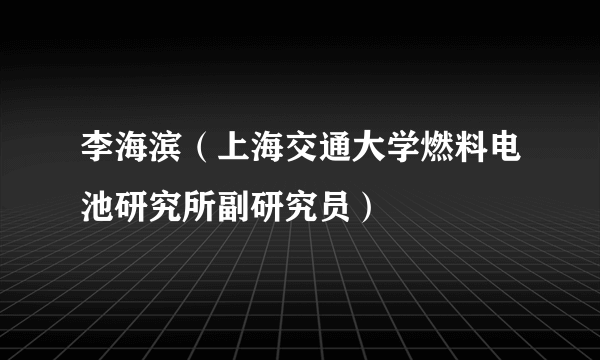 李海滨（上海交通大学燃料电池研究所副研究员）